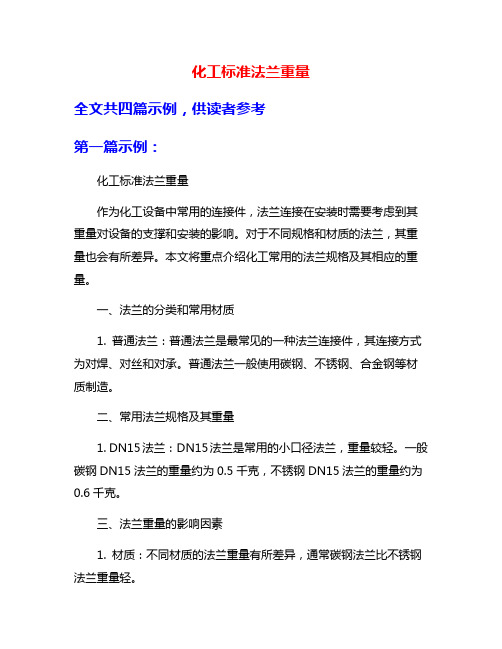 化工标准法兰重量

全文共四篇示例，供读者参考

第一篇示例：

化工标准法兰重量

作为化工设备中常用的连接件，法兰连接在安装时需要考虑到其重量对设备的支撑和安装的影响。对于不同规格和材质的法兰，其重量也会有所差异。本文将重点介绍化工常用的法兰规格及其相应的重量。

一、法兰的分类和常用材质

1. 普通法兰：普通法兰是最常见的一种法兰连接件，其连接方式为对焊、对丝和对承。普通法兰一般使用碳钢、不锈钢、合金钢等材质制造。

二、常用法兰规格及其重量

1. DN15 法兰：DN15 法兰是常用的小口径法兰，重量较轻。一般碳钢 DN15 法兰的重量约为 0.5 千克，不锈钢 DN15 法兰的重量约为 0.6 千克。

三、法兰重量的影响因素

1. 材质：不同材质的法兰重量有所差异，通常碳钢法兰比不锈钢法兰重量轻。